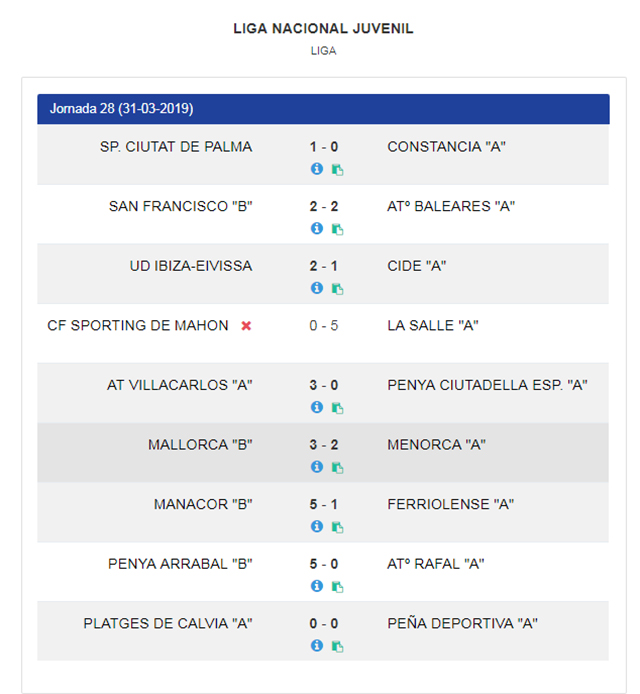 LIGA NACIONAL JUVENIL
LIGA

Jornada 28 (31-03-2019)

| | | |
|---|---|---|
| SP. CIUTAT DE PALMA | 1 - 0 | CONSTANCIA "A" |
| SAN FRANCISCO "B" | 2 - 2 | ATº BALEARES "A" |
| UD IBIZA-EIVISSA | 2 - 1 | CIDE "A" |
| CF SPORTING DE MAHON | 0 - 5 | LA SALLE "A" |
| AT VILLACARLOS "A" | 3 - 0 | PENYA CIUTADELLA ESP. "A" |
| MALLORCA "B" | 3 - 2 | MENORCA "A" |
| MANACOR "B" | 5 - 1 | FERRIOLENSE "A" |
| PENYA ARRABAL "B" | 5 - 0 | ATº RAFAL "A" |
| PLATGES DE CALVIA "A" | 0 - 0 | PEÑA DEPORTIVA "A" |